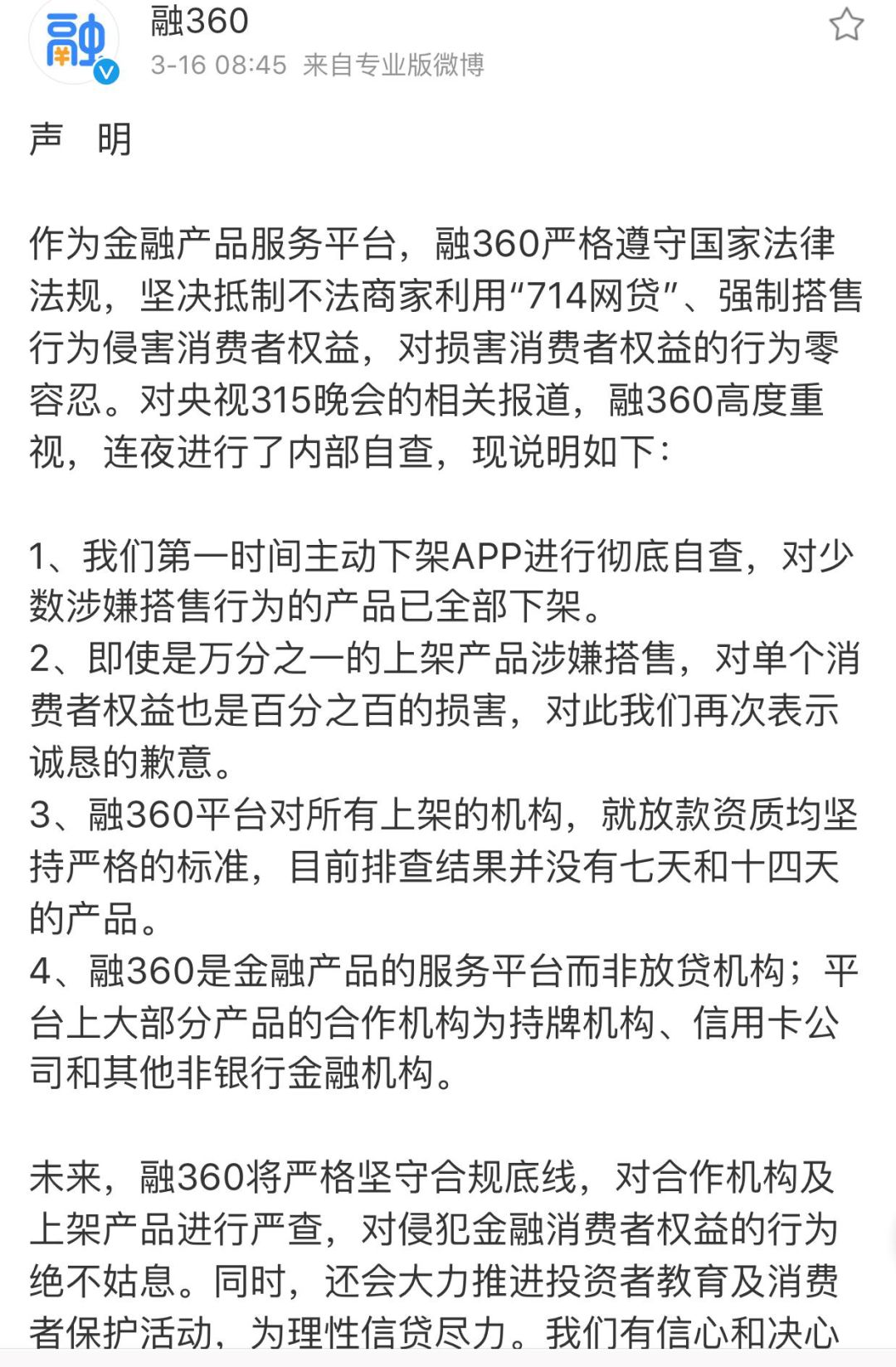 融360
3-16 08:45 来自专业版微博

声 明

作为金融产品服务平台，融360严格遵守国家法律法规，坚决抵制不法商家利用“714网贷”、强制搭售行为侵害消费者权益，对损害消费者权益的行为零容忍。对央视315晚会的相关报道，融360高度重视，连夜进行了内部自查，现说明如下：

1、我们第一时间主动下架APP进行彻底自查，对少数涉嫌搭售行为的产品已全部下架。
2、即使是万分之一的上架产品涉嫌搭售，对单个消费者权益也是百分之百的损害，对此我们再次表示诚恳的歉意。
3、融360平台对所有上架的机构，就放款资质均坚持严格的标准，目前排查结果并没有七天和十四天的产品。
4、融360是金融产品的服务平台而非放贷机构；平台上大部分产品的合作机构为持牌机构、信用卡公司和其他非银行金融机构。

未来，融360将严格坚守合规底线，对合作机构及上架产品进行严查，对侵犯金融消费者权益的行为绝不姑息。同时，还会大力推进投资者教育及消费者保护活动，为理性信贷尽力。我们有信心和决心